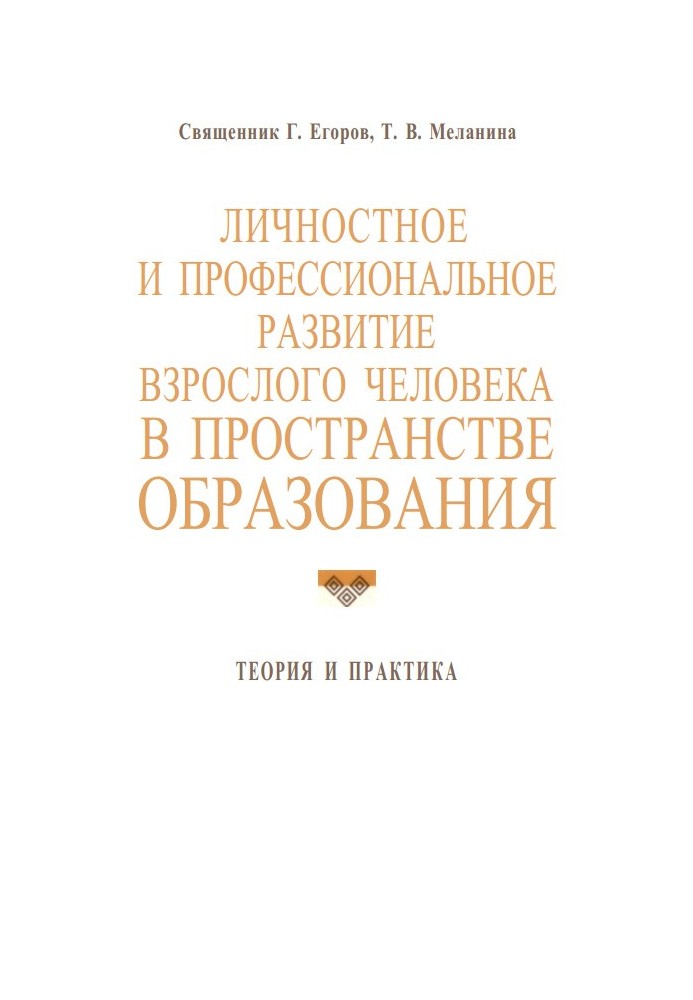 Священник Г. Егоров, Т. В. Меланина

ЛИЧНОСТНОЕ И ПРОФЕССИОНАЛЬНОЕ РАЗВИТИЕ ВЗРОСЛОГО ЧЕЛОВЕКА В ПРОСТРАНСТВЕ ОБРАЗОВАНИЯ

ТЕОРИЯ И ПРАКТИКА